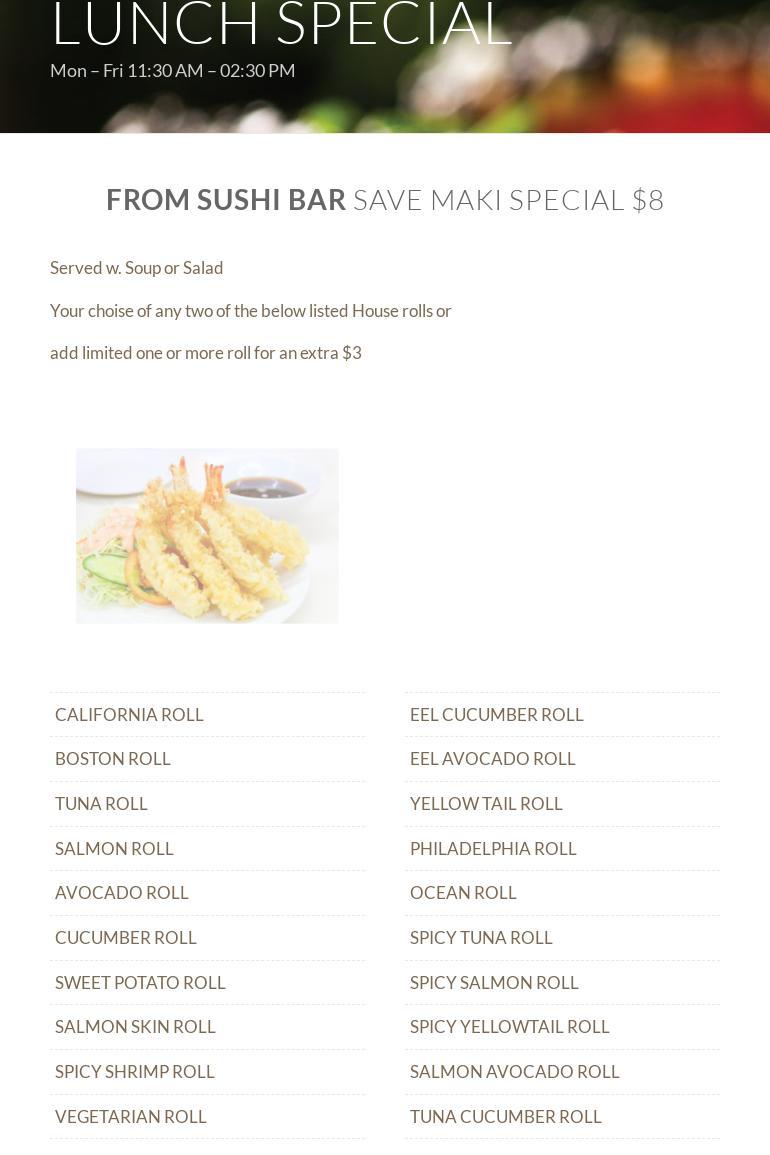 LUNCH SPECIAL

Mon – Fri 11:30 AM – 02:30 PM

FROM SUSHI BAR SAVE MAKI SPECIAL $8

Served w. Soup or Salad

Your choise of any two of the below listed House rolls or

add limited one or more roll for an extra $3

CALIFORNIA ROLL
BOSTON ROLL
TUNA ROLL
SALMON ROLL
AVOCADO ROLL
CUCUMBER ROLL
SWEET POTATO ROLL
SALMON SKIN ROLL
SPICY SHRIMP ROLL
VEGETARIAN ROLL

EEL CUCUMBER ROLL
EEL AVOCADO ROLL
YELLOW TAIL ROLL
PHILADELPHIA ROLL
OCEAN ROLL
SPICY TUNA ROLL
SPICY SALMON ROLL
SPICY YELLOWTAIL ROLL
SALMON AVOCADO ROLL
TUNA CUCUMBER ROLL